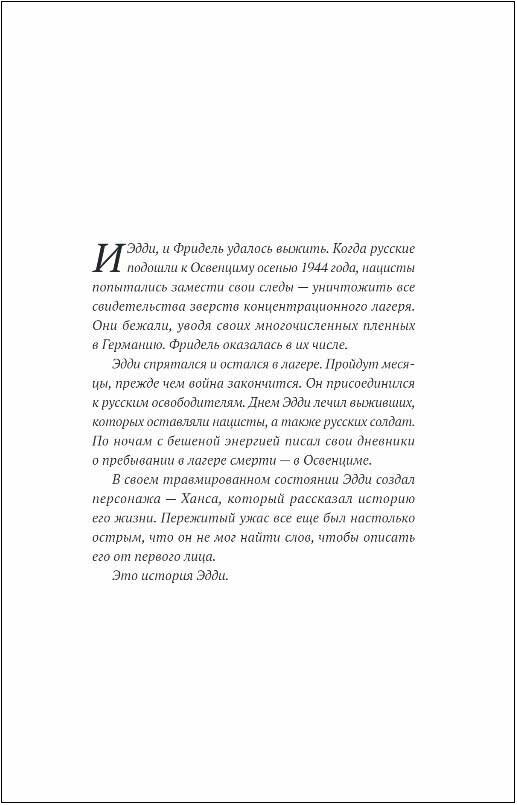 И Эдди, и Фридель удалось выжить. Когда русские подошли к Освенциму осенью 1944 года, нацисты попытались замести свои следы — уничтожить все свидетельства зверств концентрационного лагеря. Они бежали, уводя своих многочисленных пленных в Германию. Фридель оказалась в их числе.

Эдди спрятался и остался в лагере. Пройдут месяцы, прежде чем война закончится. Он присоединился к русским освободителям. Днем Эдди лечил выживших, которых оставляли нацисты, а также русских солдат. По ночам с бешеной энергией писал свои дневники о пребывании в лагере смерти — в Освенциме.

В своем травмированном состоянии Эдди создал персонажа — Ханса, который рассказал историю его жизни. Пережитый ужас все еще был настолько острым, что он не мог найти слов, чтобы описать его от первого лица.

Это история Эдди.